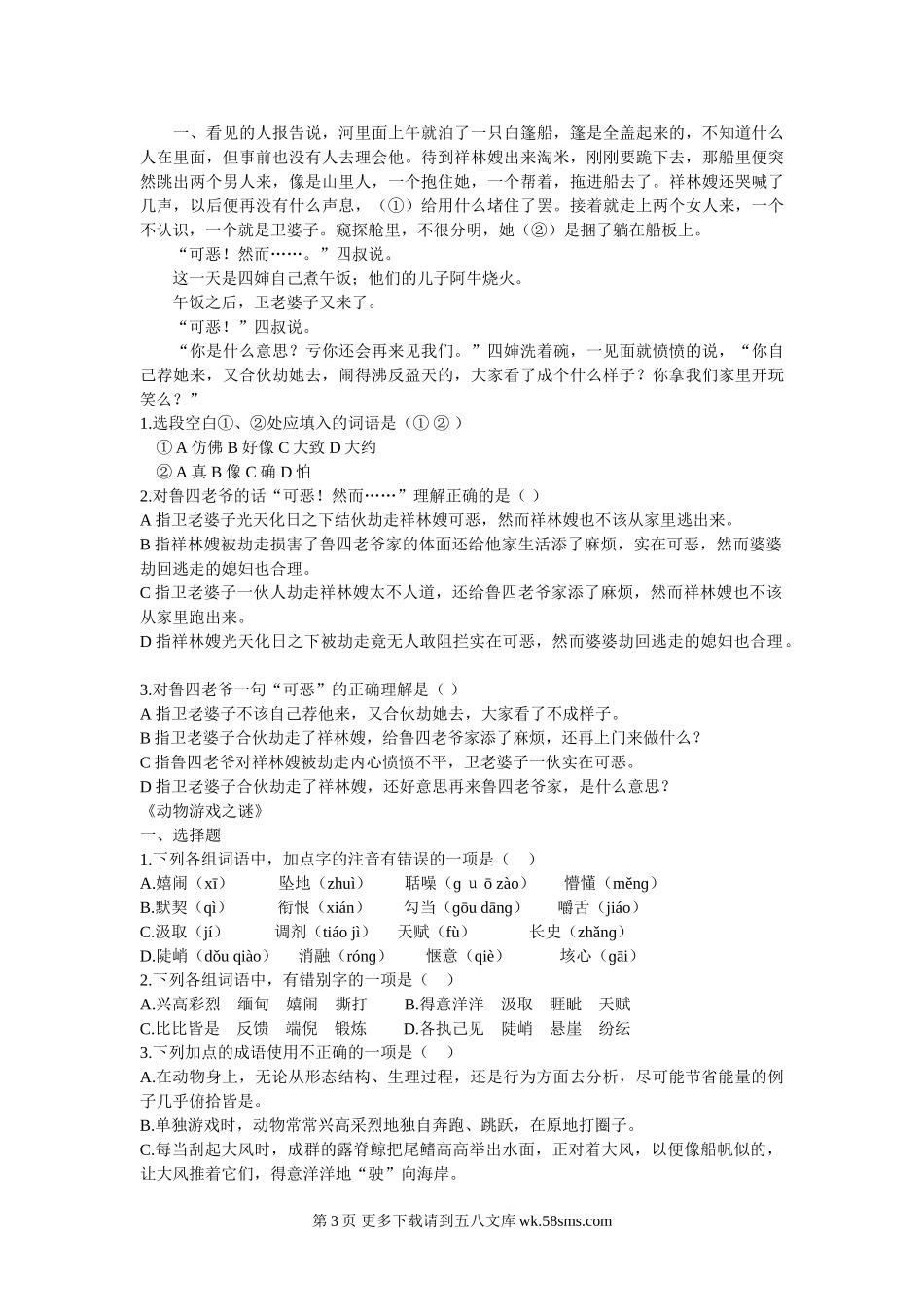 一、看见的人报告说，河里面上午就泊了一只白篷船，篷是全盖起来的，不知道什么人在里面，但事前也没有人去理会他。待到祥林嫂出来淘米，刚刚要跪下去，那船里便突然跳出两个男人来，像是山里人，一个抱住她，一个帮着，拖进船去了。祥林嫂还哭喊了几声，以后便再没有什么声息，（①）给用什么堵住了罢。接着就走上两个女人来，一个不认识，一个就是卫婆子。窥探舱里，不很分明，她（②）是捆了躺在船板上。

“可恶！然而……。”四叔说。

这一天是四婶自己煮午饭；他们的儿子阿牛烧火。

午饭之后，卫老婆子又来了。

“可恶！”四叔说。

“你是什么意思？亏你还会再来见我们。”四婶洗着碗，一见面就愤愤的说，“你自己荐她来，又合伙劫她去，闹得沸反盈天的，大家看了成个什么样子？你拿我们家里开玩笑么？”

1.选段空白①、②处应填入的词语是（① ② ）

① A 仿佛 B 好像 C 大致 D 大约

② A 真 B 像 C 确 D 怕

2.对鲁四老爷的话“可恶！然而……”理解正确的是（ ）

A 指卫老婆子光天化日之下结伙劫走祥林嫂可恶，然而祥林嫂也不该从家里逃出来。

B 指祥林嫂被劫走损害了鲁四老爷家的体面还给他家生活添了麻烦，实在可恶，然而婆婆劫回逃走的媳妇也合理。

C 指卫老婆子一伙人劫走祥林嫂太不人道，还给鲁四老爷家添了麻烦，然而祥林嫂也不该从家里跑出来。

D 指祥林嫂光天化日之下被劫走竟无人敢阻拦实在可恶，然而婆婆劫回逃走的媳妇也合理。

3.对鲁四老爷一句“可恶”的正确理解是（ ）

A 指卫老婆子不该自己荐他来，又合伙劫她去，大家看了不成样子。

B 指卫老婆子合伙劫走了祥林嫂，给鲁四老爷家添了麻烦，还再上门来做什么？

C 指鲁四老爷对祥林嫂被劫走内心愤愤不平，卫老婆子一伙实在可恶。

D 指卫老婆子合伙劫走了祥林嫂，还好意思再来鲁四老爷家，是什么意思？

《动物游戏之谜》

一、选择题

1.下列各组词语中，加点字的注音有错误的一项是（ ）

A.嬉闹（xī） 坠地（zhuì） 聒噪（g u ō zào） 懵懂（měng）

B.默契（qì） 衔恨（xián） 勾当（gōu dāng） 嚼舌（jiáo）

C.汲取（jí） 调剂（tiáo jì） 天赋（fù） 长史（zhǎng）

D.陡峭（dǒu qiào） 消融（róng） 惬意（qiè） 垓心（gāi）

2.下列各组词语中，有错别字的一项是（ ）

A.兴高彩烈 缅甸 嬉闹 撕打 B.得意洋洋 汲取 睚眦 天赋

C.比比皆是 反馈 端倪 锻炼 D.各执已见 陡峭 悬崖 纷纭

3.下列加点的成语使用不正确的一项是（ ）

A.在动物身上，无论从形态结构、生理过程，还是行为方面去分析，尽可能节省能量的例子几乎俯拾皆是。

B.单独游戏时，动物常常兴高采烈地独自奔跑、跳跃，在原地打圈子。

C.每当刮起大风时，成群的露脊鲸把尾鳍高高举出水面，正对着大风，以便像船帆似的，让大风推着它们，得意洋洋地“驶”向海岸。

第 3 页 更多下载请到五八文库 wk.58sms.com